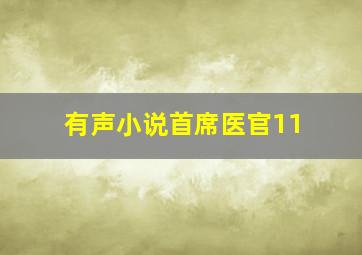 有声小说首席医官11